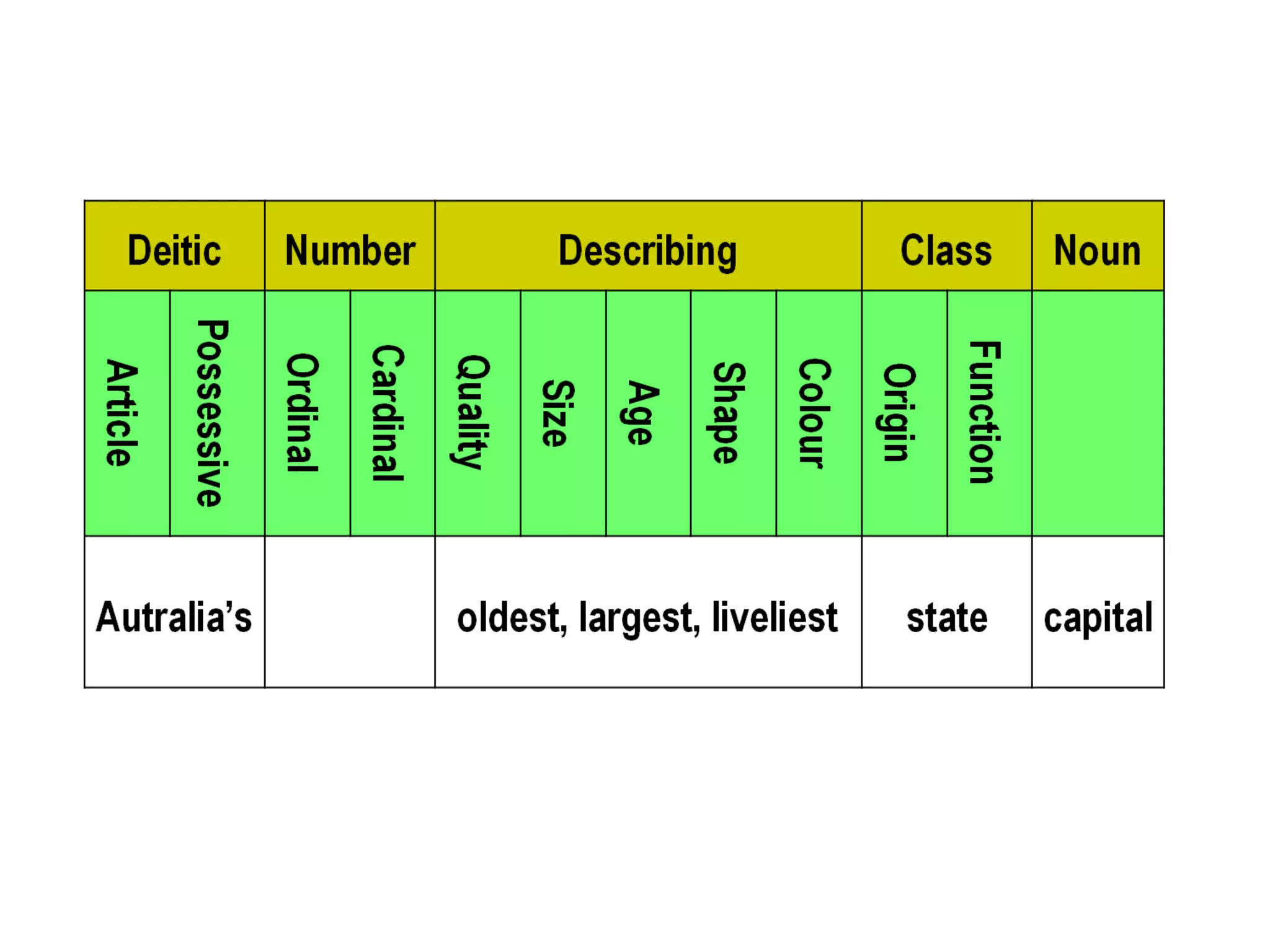 | Deitic | | Number | | Describing | | | | | Class | | Noun |
|---|---|---|---|---|---|---|---|---|---|---|---|
| Article | Possessive | Ordinal | Cardinal | Quality | Size | Age | Shape | Colour | Origin | Function | |
| Autralia's | | | | oldest, largest, liveliest | | | | | state | | capital |